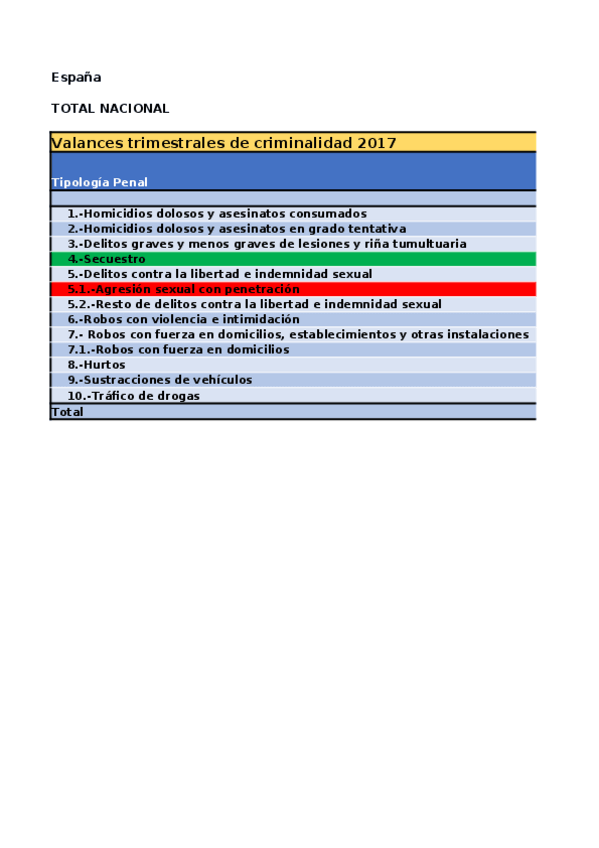 España

TOTAL NACIONAL

| Valances trimestrales de criminalidad 2017 |
|---|
| Tipología Penal |
| |
| 1.-Homicidios dolosos y asesinatos consumados |
| 2.-Homicidios dolosos y asesinatos en grado tentativa |
| 3.-Delitos graves y menos graves de lesiones y riña tumultuaria |
| 4.-Secuestro |
| 5.-Delitos contra la libertad e indemnidad sexual |
| 5.1.-Agresión sexual con penetración |
| 5.2.-Resto de delitos contra la libertad e indemnidad sexual |
| 6.-Robos con violencia e intimidación |
| 7.- Robos con fuerza en domicilios, establecimientos y otras instalaciones |
| 7.1.-Robos con fuerza en domicilios |
| 8.-Hurtos |
| 9.-Sustracciones de vehículos |
| 10.-Tráfico de drogas |
| Total |